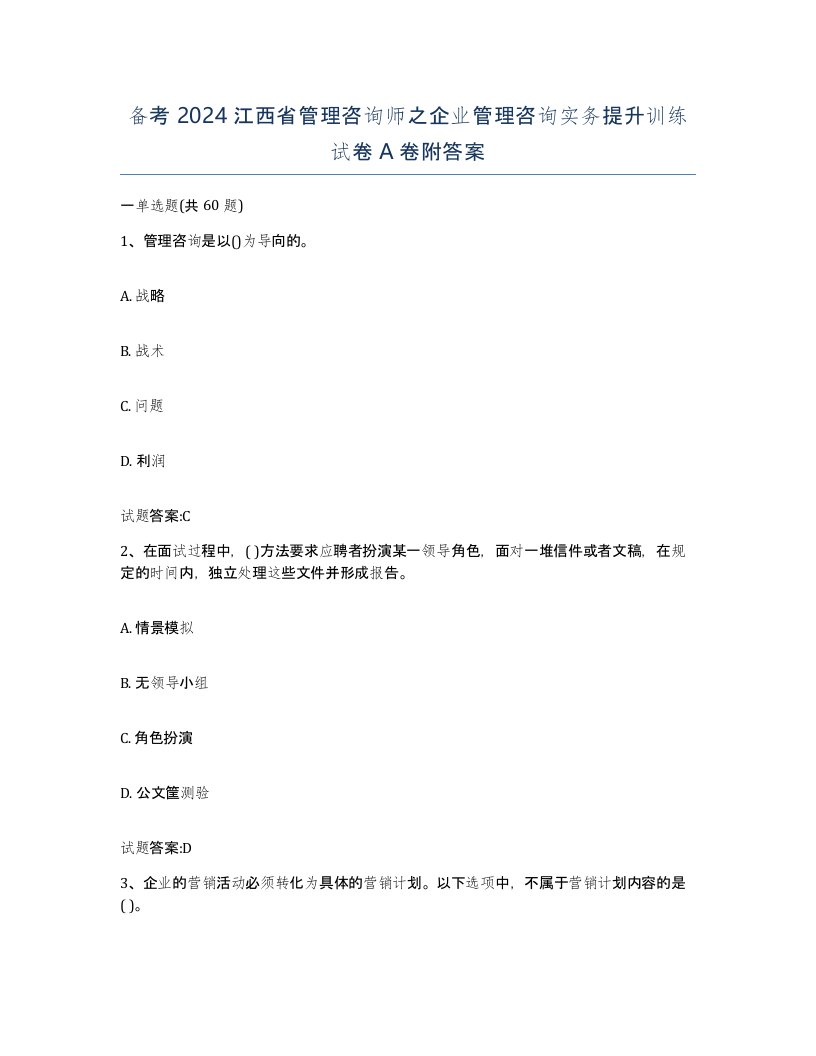 备考 2024 江西省管理咨询师之企业管理咨询实务提升训练试卷 A 卷附答案

一单选题(共 60 题)

1、管理咨询是以()为导向的。

A. 战略

B. 战术

C. 问题

D. 利润

试题答案:C

2、在面试过程中，( )方法要求应聘者扮演某一领导角色，面对一堆信件或者文稿，在规定的时间内，独立处理这些文件并形成报告。

A. 情景模拟

B. 无领导小组

C. 角色扮演

D. 公文筐测验

试题答案:D

3、企业的营销活动必须转化为具体的营销计划。以下选项中，不属于营销计划内容的是( )。